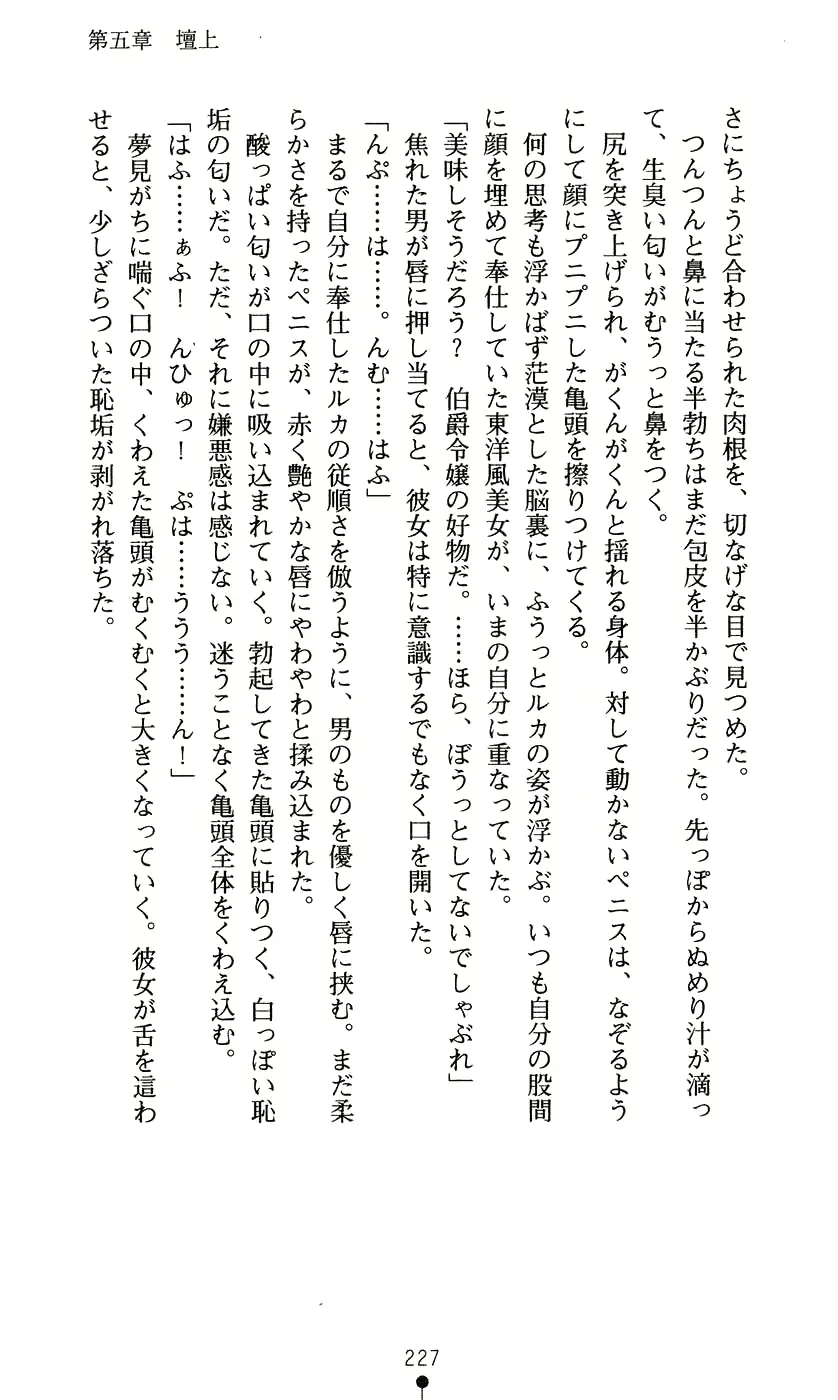 第五章　壇上

さにちょうど合わせられた肉根を、切なげな目で見つめた。

つんつんと鼻に当たる半勃ちはまだ包皮を半かぶりだった。先っぽからぬめり汁が滴って、生臭い匂いがむうっと鼻をつく。

尻を突き上げられ、がくんがくんと揺れる身体。対して動かないペニスは、なぞるようにして顔にプニプニした亀頭を擦りつけてくる。

何の思考も浮かばず茫漠とした脳裏に、ふうっとルカの姿が浮かぶ。いつも自分の股間に顔を埋めて奉仕していた東洋風美女が、いまの自分に重なっていた。

「美味しそうだろう？　伯爵令嬢の好物だ。……ほら、ぼうっとしてないでしゃぶれ」

焦れた男が唇に押し当てると、彼女は特に意識するでもなく口を開いた。

「んぷ……は……。んむ……はふ」

まるで自分に奉仕したルカの従順さを倣うように、男のものを優しく唇に挟む。まだ柔らかさを持ったペニスが、赤く艶やかな唇にやわやわと揉み込まれた。

酸っぱい匂いが口の中に吸い込まれていく。勃起してきた亀頭に貼りつく、白っぽい恥垢の匂いだ。ただ、それに嫌悪感は感じない。迷うことなく亀頭全体をくわえ込む。

「はふ……ぁふ！　んひゅっ！　ぷは……ううう……ん！」

夢見がちに喘ぐ口の中、くわえた亀頭がむくむくと大きくなっていく。彼女が舌を這わせると、少しざらついた恥垢が剥がれ落ちた。

227